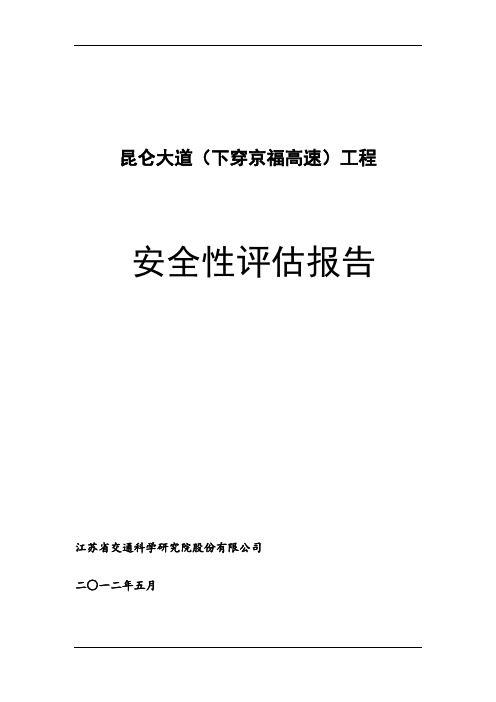 昆仑大道（下穿京福高速）工程

安全性评估报告

江苏省交通科学研究院股份有限公司

二〇一二年五月